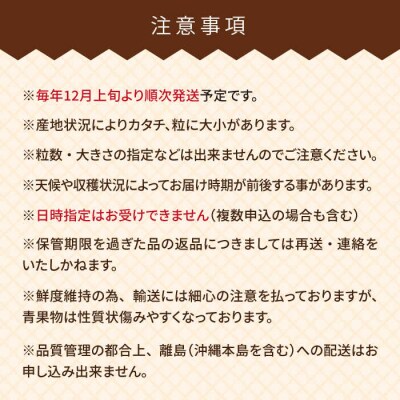 注意事項

※毎年12月上旬より順次発送予定です。

※産地状況によりカタチ、粒に大小があります。

※粒数・大きさの指定などは出来ませんのでご注意ください。

※天候や収穫状況によってお届け時期が前後する事があります。

※日時指定はお受けできません（複数申込の場合も含む）

※保管期限を過ぎた品の返品につきましては再送・連絡をいたしかねます。

※鮮度維持の為、輸送には細心の注意を払っておりますが、青果物は性質状傷みやすくなっております。

※品質管理の都合上、離島（沖縄本島を含む）への配送はお申し込み出来ません。